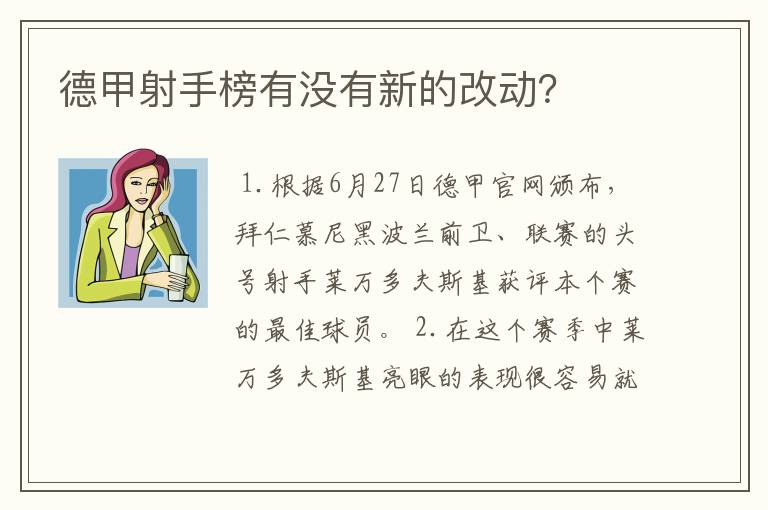 德甲射手榜有没有新的改动?

1. 根据6月27日德甲官网颁布，拜仁慕尼黑波兰前卫、联赛的头号射手莱万多夫斯基获评本个赛的最佳球员。 2. 在这个赛季中莱万多夫斯基亮眼的表现很容易就